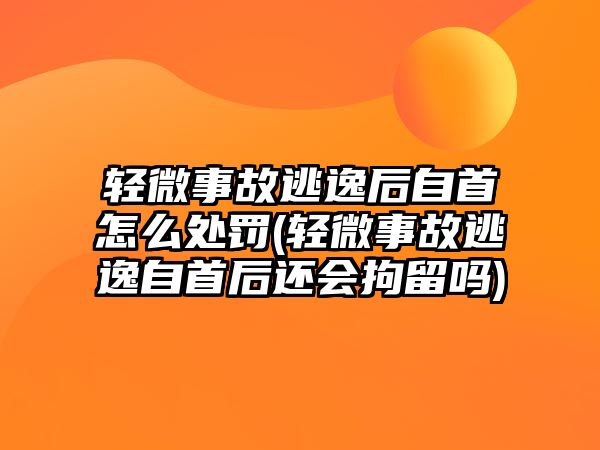 轻微事故逃逸后自首怎么处罚(轻微事故逃逸自首后还会拘留吗)